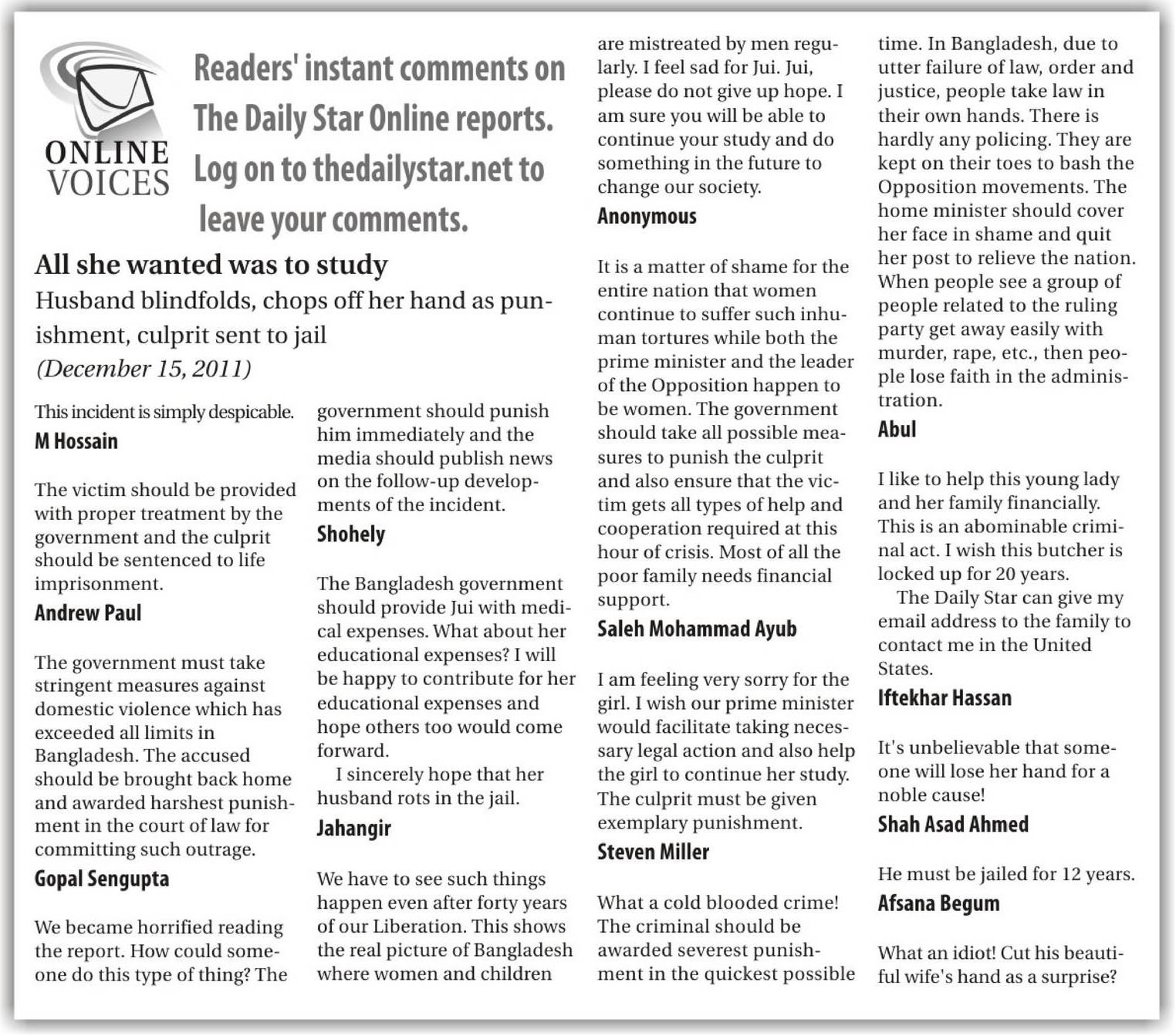 ONLINE VOICES

Readers' instant comments on The Daily Star Online reports. Log on to thedailystar.net to leave your comments.

All she wanted was to study

Husband blindfolds, chops off her hand as punishment, culprit sent to jail

(December 15, 2011)

This incident is simply despicable.

M Hossain

The victim should be provided with proper treatment by the government and the culprit should be sentenced to life imprisonment.

Andrew Paul

The government must take stringent measures against domestic violence which has exceeded all limits in Bangladesh. The accused should be brought back home and awarded harshest punishment in the court of law for committing such outrage.

Gopal Sengupta

We became horrified reading the report. How could someone do this type of thing? The government should punish him immediately and the media should publish news on the follow-up developments of the incident.

Shohely

The Bangladesh government should provide Jui with medical expenses. What about her educational expenses? I will be happy to contribute for her educational expenses and hope others too would come forward.

I sincerely hope that her husband rots in the jail.

Jahangir

We have to see such things happen even after forty years of our Liberation. This shows the real picture of Bangladesh where women and children are mistreated by men regularly. I feel sad for Jui. Jui, please do not give up hope. I am sure you will be able to continue your study and do something in the future to change our society.

Anonymous

It is a matter of shame for the entire nation that women continue to suffer such inhuman tortures while both the prime minister and the leader of the Opposition happen to be women. The government should take all possible measures to punish the culprit and also ensure that the victim gets all types of help and cooperation required at this hour of crisis. Most of all the poor family needs financial support.

Saleh Mohammad Ayub

I am feeling very sorry for the girl. I wish our prime minister would facilitate taking necessary legal action and also help the girl to continue her study. The culprit must be given exemplary punishment.

Steven Miller

What a cold blooded crime! The criminal should be awarded severest punishment in the quickest possible time. In Bangladesh, due to utter failure of law, order and justice, people take law in their own hands. There is hardly any policing. They are kept on their toes to bash the Opposition movements. The home minister should cover her face in shame and quit her post to relieve the nation. When people see a group of people related to the ruling party get away easily with murder, rape, etc., then people lose faith in the administration.

Abul

I like to help this young lady and her family financially. This is an abominable criminal act. I wish this butcher is locked up for 20 years.

The Daily Star can give my email address to the family to contact me in the United States.

Iftekhar Hassan

It's unbelievable that someone will lose her hand for a noble cause!

Shah Asad Ahmed

He must be jailed for 12 years.

Afsana Begum

What an idiot! Cut his beautiful wife's hand as a surprise?